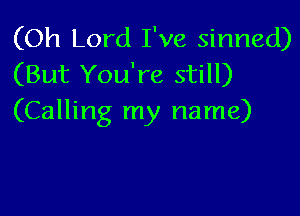 (Oh Lord I've sinned)
(But You're still)
(Calling my name)